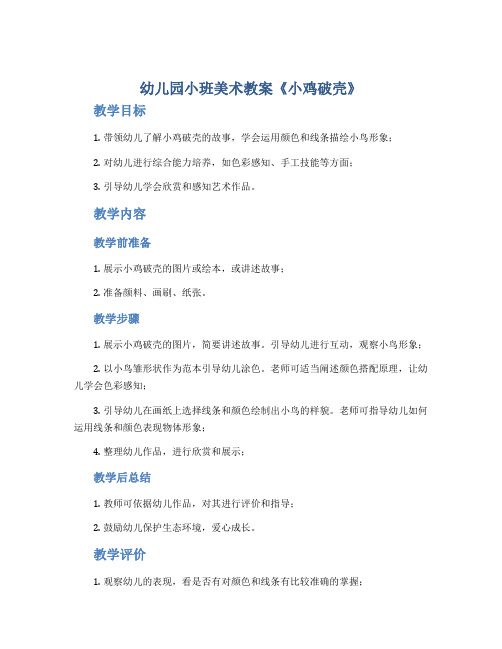 幼儿园小班美术教案《小鸡破壳》

教学目标

1. 带领幼儿了解小鸡破壳的故事，学会运用颜色和线条描绘小鸟形象；

2. 对幼儿进行综合能力培养，如色彩感知、手工技能等方面；

3. 引导幼儿学会欣赏和感知艺术作品。

教学内容

教学前准备

1. 展示小鸡破壳的图片或绘本，或讲述故事；

2. 准备颜料、画刷、纸张。

教学步骤

1. 展示小鸡破壳的图片，简要讲述故事。引导幼儿进行互动，观察小鸟形象；

2. 以小鸟雏形状作为范本引导幼儿涂色。老师可适当阐述颜色搭配原理，让幼儿学会色彩感知；

3. 引导幼儿在画纸上选择线条和颜色绘制出小鸟的样貌。老师可指导幼儿如何运用线条和颜色表现物体形象；

4. 整理幼儿作品，进行欣赏和展示；

教学后总结

1. 教师可依据幼儿作品，对其进行评价和指导；

2. 鼓励幼儿保护生态环境，爱心成长。

教学评价

1. 观察幼儿的表现，看是否有对颜色和线条有比较准确的掌握；